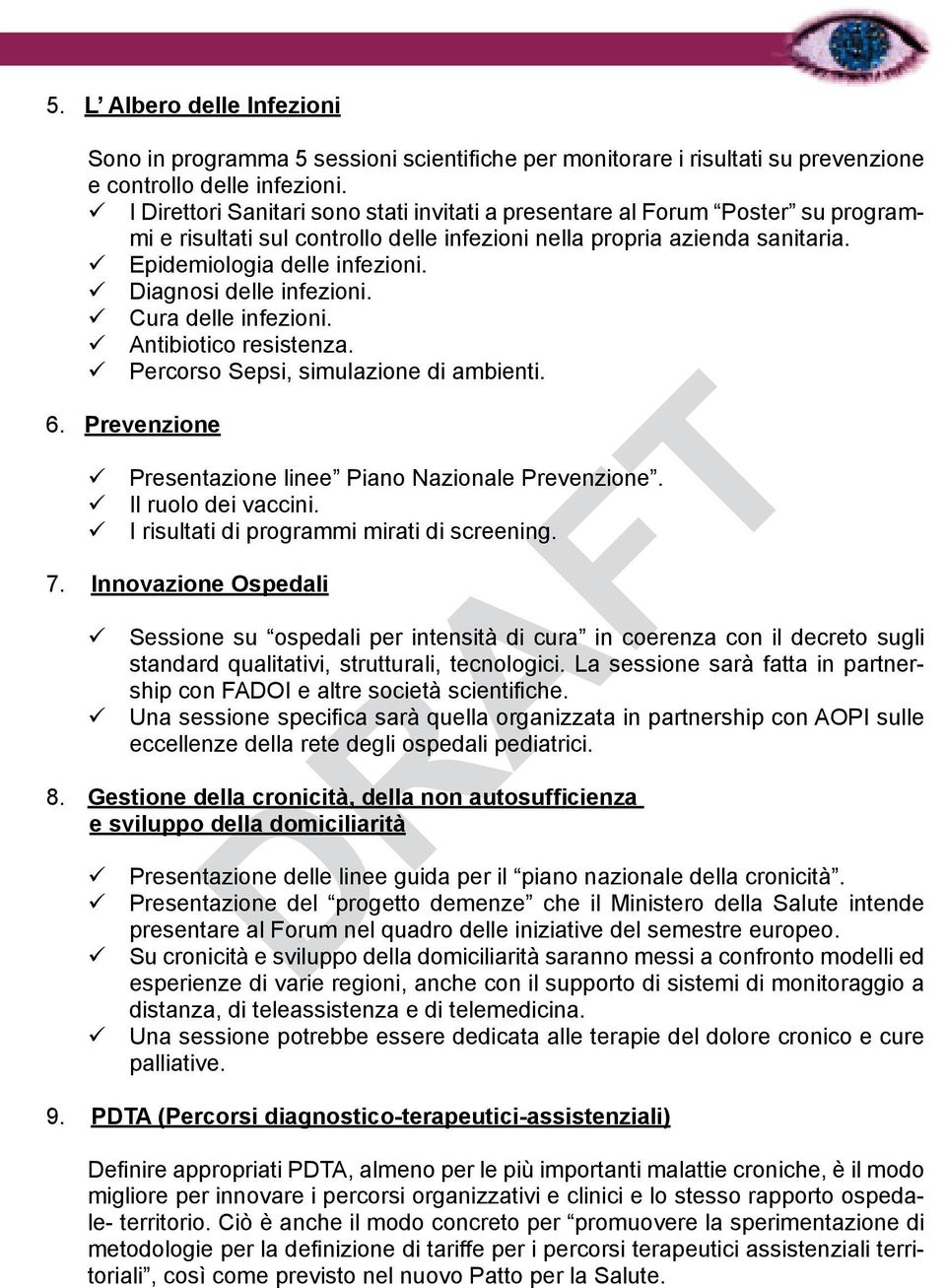 5. L’ Albero delle Infezioni

Sono in programma 5 sessioni scientifiche per monitorare i risultati su prevenzione e controllo delle infezioni.
✓ I Direttori Sanitari sono stati invitati a presentare al Forum “Poster” su programmi e risultati sul controllo delle infezioni nella propria azienda sanitaria.
✓ Epidemiologia delle infezioni.
✓ Diagnosi delle infezioni.
✓ Cura delle infezioni.
✓ Antibiotico resistenza.
✓ Percorso Sepsi, simulazione di ambienti.

6. Prevenzione

✓ Presentazione linee” Piano Nazionale Prevenzione”.
✓ Il ruolo dei vaccini.
✓ I risultati di programmi mirati di screening.

7. Innovazione Ospedali

✓ Sessione su “ospedali per intensità di cura” in coerenza con il decreto sugli standard qualitativi, strutturali, tecnologici. La sessione sarà fatta in partnership con FADOI e altre società scientifiche.
✓ Una sessione specifica sarà quella organizzata in partnership con AOPI sulle eccellenze della rete degli ospedali pediatrici.

8. Gestione della cronicità, della non autosufficienza e sviluppo della domiciliarità

✓ Presentazione delle linee guida per il “piano nazionale della cronicità”.
✓ Presentazione del “progetto demenze” che il Ministero della Salute intende presentare al Forum nel quadro delle iniziative del semestre europeo.
✓ Su cronicità e sviluppo della domiciliarità saranno messi a confronto modelli ed esperienze di varie regioni, anche con il supporto di sistemi di monitoraggio a distanza, di teleassistenza e di telemedicina.
✓ Una sessione potrebbe essere dedicata alle terapie del dolore cronico e cure palliative.

9. PDTA (Percorsi diagnostico-terapeutici-assistenziali)

Definire appropriati PDTA, almeno per le più importanti malattie croniche, è il modo migliore per innovare i percorsi organizzativi e clinici e lo stesso rapporto ospedale- territorio. Ciò è anche il modo concreto per “promuovere la sperimentazione di metodologie per la definizione di tariffe per i percorsi terapeutici assistenziali territoriali”, così come previsto nel nuovo Patto per la Salute.

DRAFT